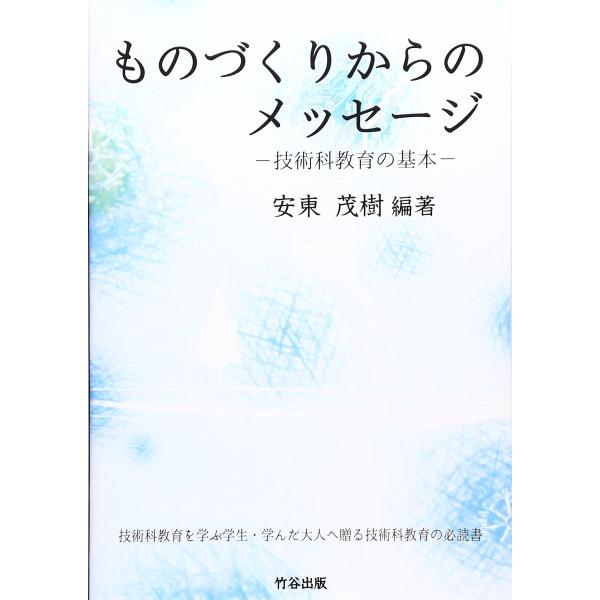 ものづくりからの
メッセージ
－技術科教育の基本－

安東　茂樹 編著

技術科教育を学ぶ学生・学んだ大人へ贈る技術科教育の必読書

竹谷出版